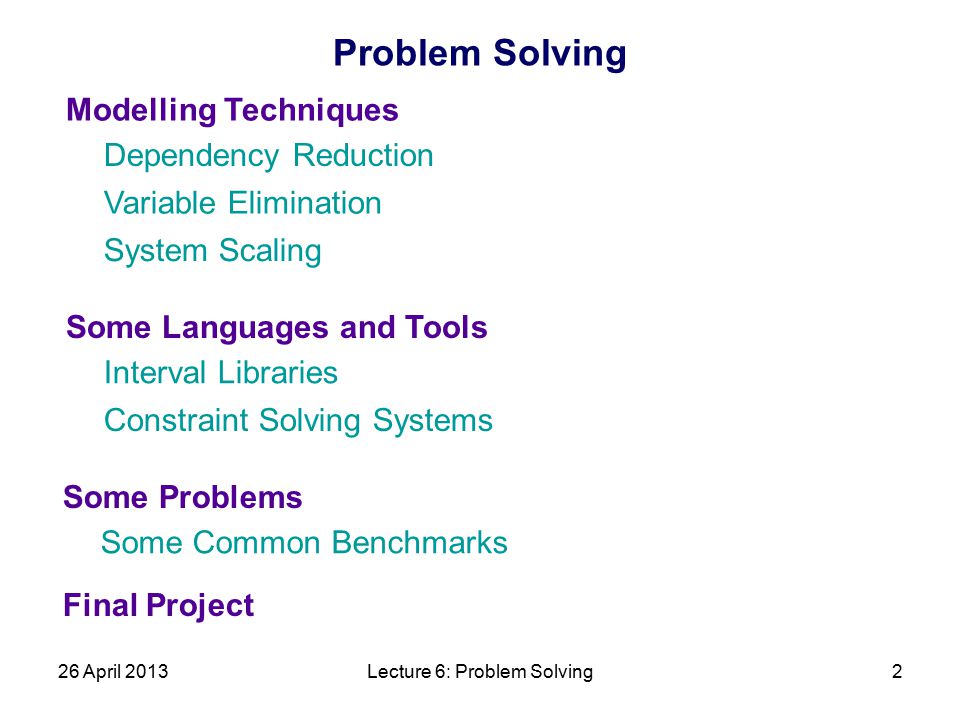 Problem Solving

Modelling Techniques

Dependency Reduction

Variable Elimination

System Scaling

Some Languages and Tools

Interval Libraries

Constraint Solving Systems

Some Problems

Some Common Benchmarks

Final Project

26 April 2013

Lecture 6: Problem Solving

2